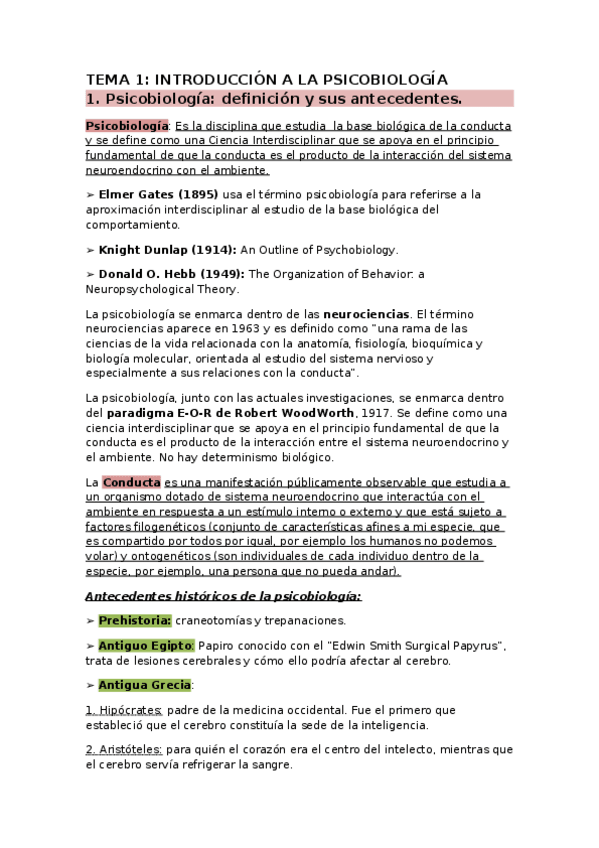 TEMA 1: INTRODUCCIÓN A LA PSICOBIOLOGÍA

1. Psicobiología: definición y sus antecedentes.

Psicobiología: Es la disciplina que estudia la base biológica de la conducta y se define como una Ciencia Interdisciplinar que se apoya en el principio fundamental de que la conducta es el producto de la interacción del sistema neuroendocrino con el ambiente.

➢ Elmer Gates (1895) usa el término psicobiología para referirse a la aproximación interdisciplinar al estudio de la base biológica del comportamiento.

➢ Knight Dunlap (1914): An Outline of Psychobiology.

➢ Donald O. Hebb (1949): The Organization of Behavior: a Neuropsychological Theory.

La psicobiología se enmarca dentro de las neurociencias. El término neurociencias aparece en 1963 y es definido como "una rama de las ciencias de la vida relacionada con la anatomía, fisiología, bioquímica y biología molecular, orientada al estudio del sistema nervioso y especialmente a sus relaciones con la conducta".

La psicobiología, junto con las actuales investigaciones, se enmarca dentro del paradigma E-O-R de Robert WoodWorth, 1917. Se define como una ciencia interdisciplinar que se apoya en el principio fundamental de que la conducta es el producto de la interacción entre el sistema neuroendocrino y el ambiente. No hay determinismo biológico.

La Conducta es una manifestación públicamente observable que estudia a un organismo dotado de sistema neuroendocrino que interactúa con el ambiente en respuesta a un estímulo interno o externo y que está sujeto a factores filogenéticos (conjunto de características afines a mi especie, que es compartido por todos por igual, por ejemplo los humanos no podemos volar) y ontogenéticos (son individuales de cada individuo dentro de la especie, por ejemplo, una persona que no pueda andar).

Antecedentes históricos de la psicobiología:

➢ Prehistoria: craneotomías y trepanaciones.

➢ Antiguo Egipto: Papiro conocido con el "Edwin Smith Surgical Papyrus", trata de lesiones cerebrales y cómo ello podría afectar al cerebro.

➢ Antigua Grecia:

1. Hipócrates: padre de la medicina occidental. Fue el primero que estableció que el cerebro constituía la sede de la inteligencia.

2. Aristóteles: para quién el corazón era el centro del intelecto, mientras que el cerebro servía refrigerar la sangre.